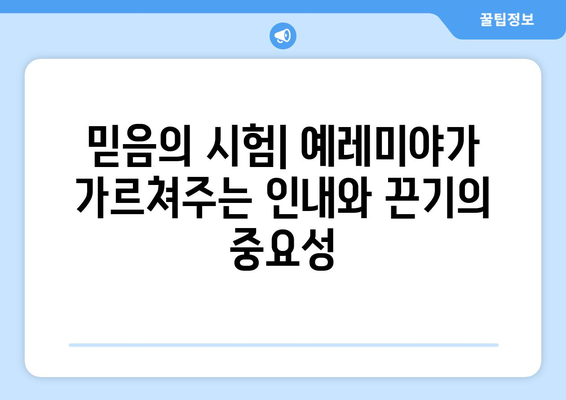 꿀팁정보

믿음의 시험| 예레미야가 가르쳐주는 인내와 끈기의 중요성